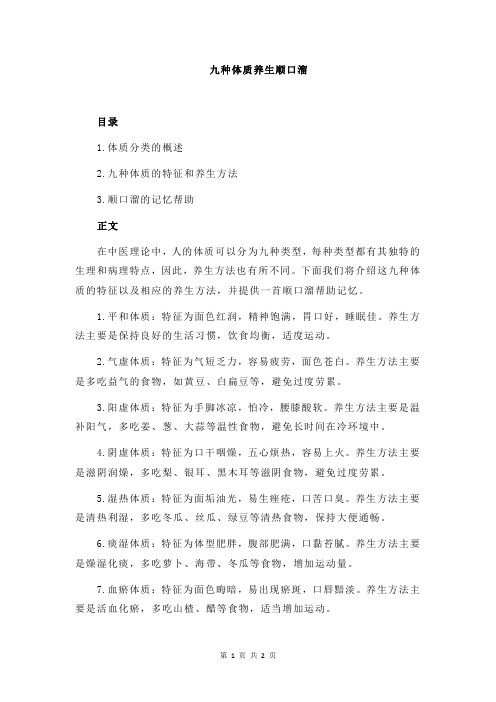 九种体质养生顺口溜

目录

1.体质分类的概述

2.九种体质的特征和养生方法

3.顺口溜的记忆帮助

正文

在中医理论中，人的体质可以分为九种类型，每种类型都有其独特的生理和病理特点，因此，养生方法也有所不同。下面我们将介绍这九种体质的特征以及相应的养生方法，并提供一首顺口溜帮助记忆。

1.平和体质：特征为面色红润，精神饱满，胃口好，睡眠佳。养生方法主要是保持良好的生活习惯，饮食均衡，适度运动。

2.气虚体质：特征为气短乏力，容易疲劳，面色苍白。养生方法主要是多吃益气的食物，如黄豆、白扁豆等，避免过度劳累。

3.阳虚体质：特征为手脚冰凉，怕冷，腰膝酸软。养生方法主要是温补阳气，多吃姜、葱、大蒜等温性食物，避免长时间在冷环境中。

4.阴虚体质：特征为口干咽燥，五心烦热，容易上火。养生方法主要是滋阴润燥，多吃梨、银耳、黑木耳等滋阴食物，避免过度劳累。

5.湿热体质：特征为面垢油光，易生痤疮，口苦口臭。养生方法主要是清热利湿，多吃冬瓜、丝瓜、绿豆等清热食物，保持大便通畅。

6.痰湿体质：特征为体型肥胖，腹部肥满，口黏苔腻。养生方法主要是燥湿化痰，多吃萝卜、海带、冬瓜等食物，增加运动量。

7.血瘀体质：特征为面色晦暗，易出现瘀斑，口唇黯淡。养生方法主要是活血化瘀，多吃山楂、醋等食物，适当增加运动。

第 1 页 共 2 页